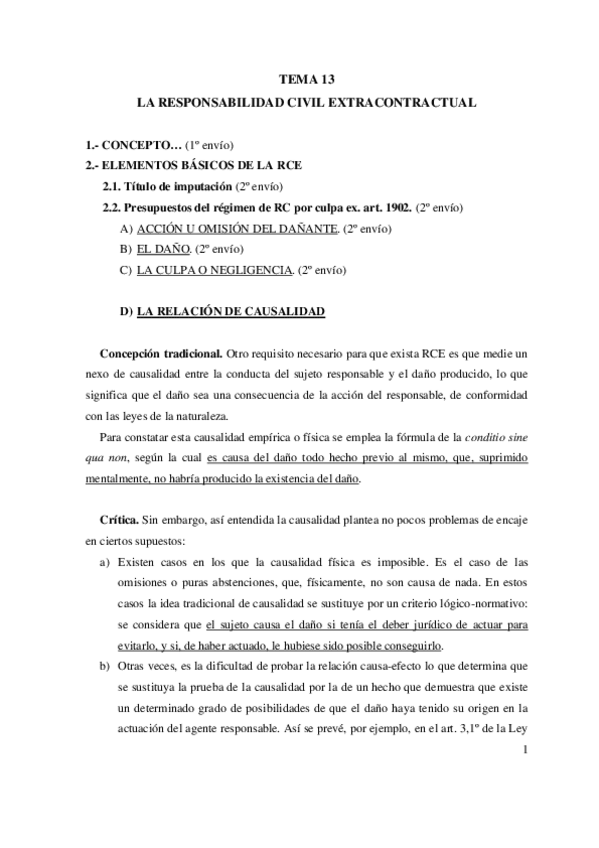 TEMA 13
LA RESPONSABILIDAD CIVIL EXTRACONTRACTUAL

1.- CONCEPTO… (1º envío)
2.- ELEMENTOS BÁSICOS DE LA RCE
2.1. Título de imputación (2º envío)
2.2. Presupuestos del régimen de RC por culpa ex. art. 1902. (2º envío)
A) ACCIÓN U OMISIÓN DEL DAÑANTE. (2º envío)
B) EL DAÑO. (2º envío)
C) LA CULPA O NEGLIGENCIA. (2º envío)

D) LA RELACIÓN DE CAUSALIDAD

Concepción tradicional. Otro requisito necesario para que exista RCE es que medie un nexo de causalidad entre la conducta del sujeto responsable y el daño producido, lo que significa que el daño sea una consecuencia de la acción del responsable, de conformidad con las leyes de la naturaleza.

Para constatar esta causalidad empírica o física se emplea la fórmula de la conditio sine qua non, según la cual es causa del daño todo hecho previo al mismo, que, suprimido mentalmente, no habría producido la existencia del daño.

Crítica. Sin embargo, así entendida la causalidad plantea no pocos problemas de encaje en ciertos supuestos:
a) Existen casos en los que la causalidad física es imposible. Es el caso de las omisiones o puras abstenciones, que, físicamente, no son causa de nada. En estos casos la idea tradicional de causalidad se sustituye por un criterio lógico-normativo: se considera que el sujeto causa el daño si tenía el deber jurídico de actuar para evitarlo, y si, de haber actuado, le hubiese sido posible conseguirlo.
b) Otras veces, es la dificultad de probar la relación causa-efecto lo que determina que se sustituya la prueba de la causalidad por la de un hecho que demuestra que existe un determinado grado de posibilidades de que el daño haya tenido su origen en la actuación del agente responsable. Así se prevé, por ejemplo, en el art. 3,1º de la Ley
1